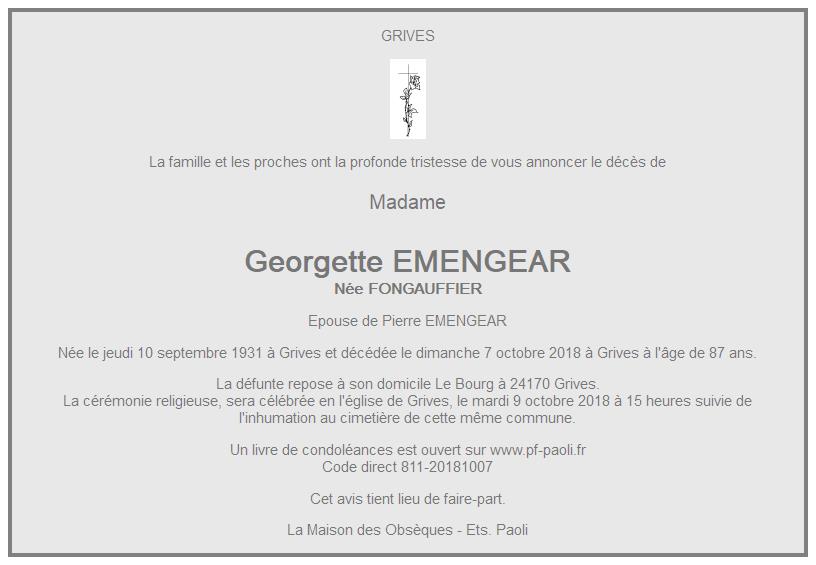 GRIVES

La famille et les proches ont la profonde tristesse de vous annoncer le décès de

Madame

Georgette EMENGEAR
Née FONGAUFFIER

Epouse de Pierre EMENGEAR

Née le jeudi 10 septembre 1931 à Grives et décédée le dimanche 7 octobre 2018 à Grives à l'âge de 87 ans.

La défunte repose à son domicile Le Bourg à 24170 Grives.
La cérémonie religieuse, sera célébrée en l'église de Grives, le mardi 9 octobre 2018 à 15 heures suivie de l'inhumation au cimetière de cette même commune.

Un livre de condoléances est ouvert sur www.pf-paoli.fr
Code direct 811-20181007

Cet avis tient lieu de faire-part.

La Maison des Obsèques - Ets. Paoli